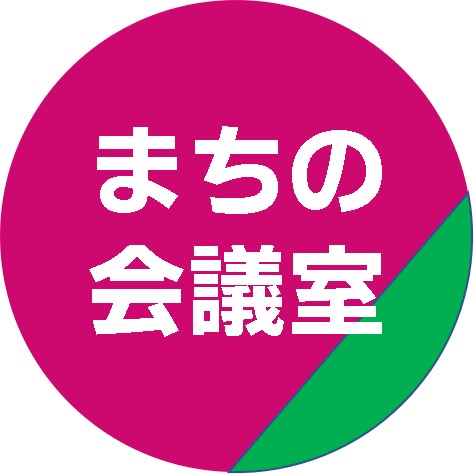 まちの
会議室